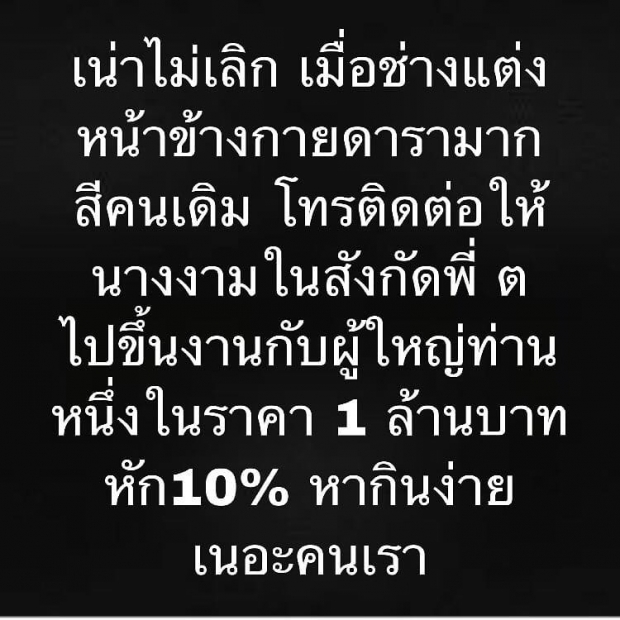 เน่าไม่เลิก เมื่อช่างแต่งหน้าข้างกายดารามากสีคนเดิม โทรติดต่อให้นางงามในสังกัดพี่ ต ไปขึ้นงานกับผู้ใหญ่ท่านหนึ่งในราคา 1 ล้านบาท หัก10% หากินง่ายเนอะคนเรา